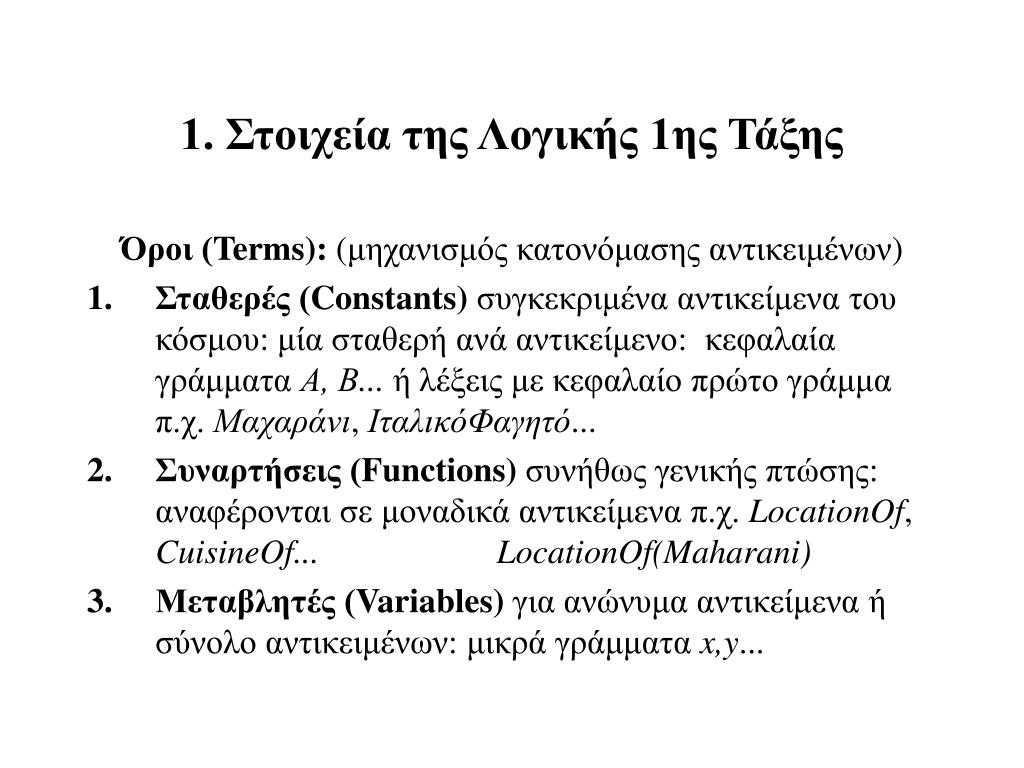 1. Στοιχεία της Λογικής 1ης Τάξης

Όροι (Terms): (μηχανισμός κατονόμασης αντικειμένων)

1. Σταθερές (Constants) συγκεκριμένα αντικείμενα του κόσμου: μία σταθερή ανά αντικείμενο: κεφαλαία γράμματα A, B... ή λέξεις με κεφαλαίο πρώτο γράμμα π.χ. Μαχαράνι, ΙταλικόΦαγητό...

2. Συναρτήσεις (Functions) συνήθως γενικής πτώσης: αναφέρονται σε μοναδικά αντικείμενα π.χ. LocationOf, CuisineOf... LocationOf(Maharani)

3. Μεταβλητές (Variables) για ανώνυμα αντικείμενα ή σύνολο αντικειμένων: μικρά γράμματα x,y...